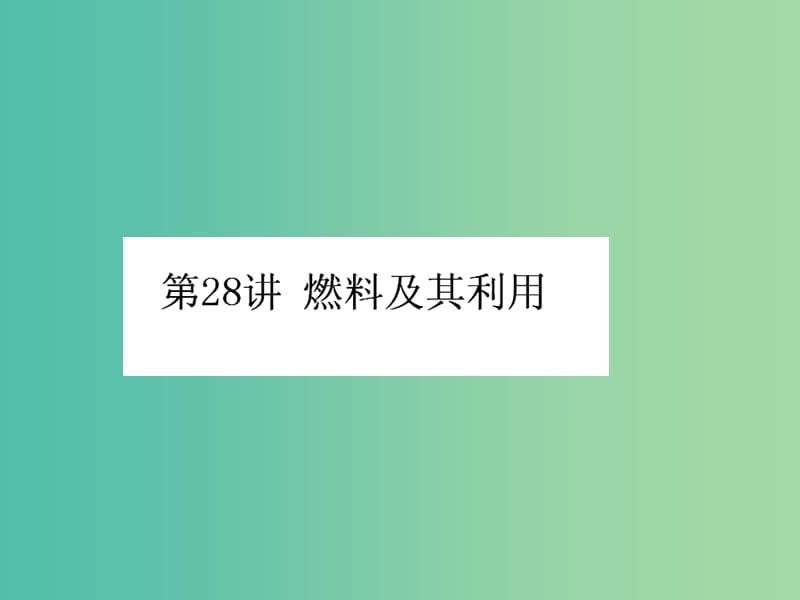 第28讲 燃料及其利用